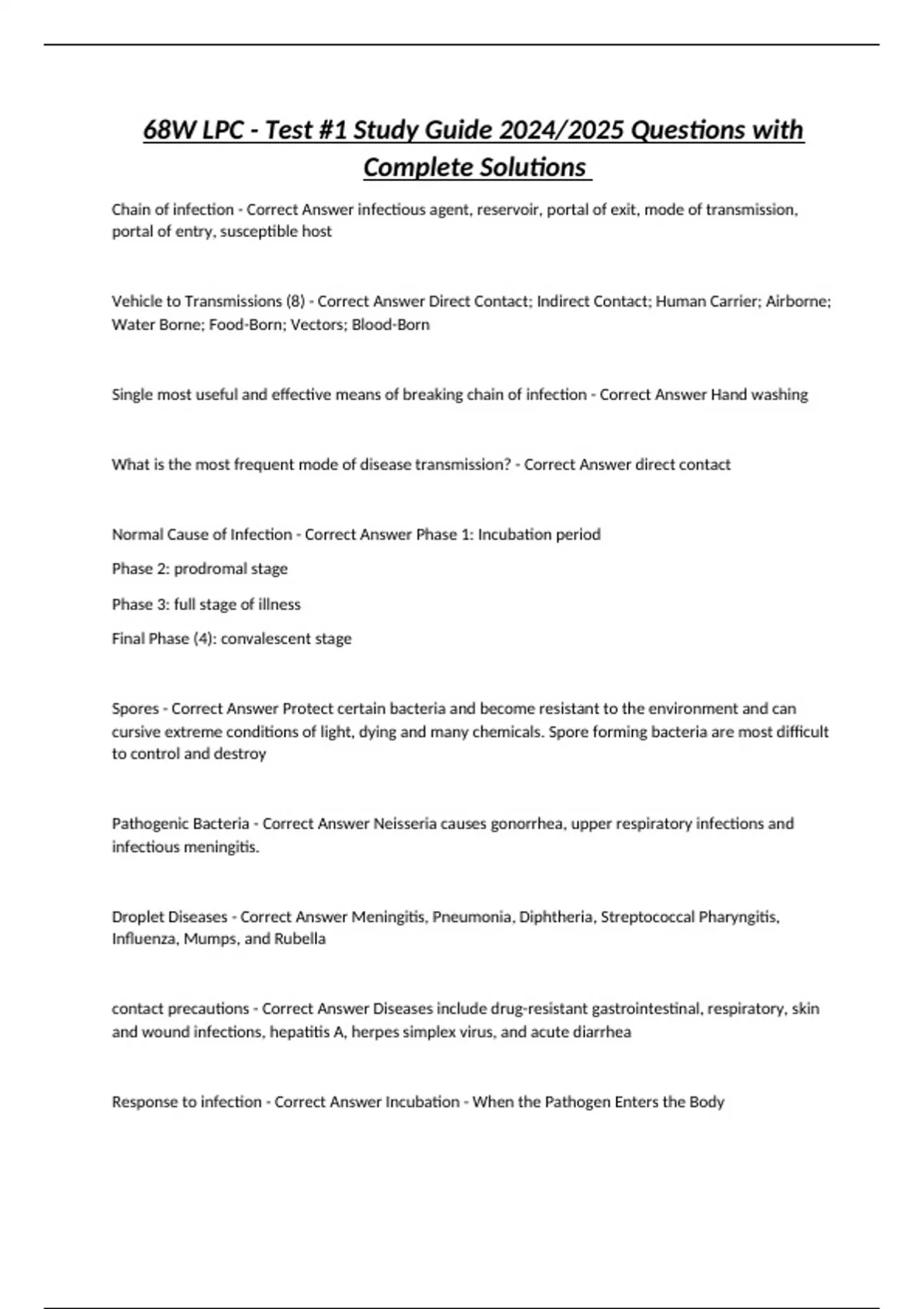 68W LPC - Test #1 Study Guide 2024/2025 Questions with Complete Solutions

Chain of infection - Correct Answer infectious agent, reservoir, portal of exit, mode of transmission, portal of entry, susceptible host

Vehicle to Transmissions (8) - Correct Answer Direct Contact; Indirect Contact; Human Carrier; Airborne; Water Borne; Food-Born; Vectors; Blood-Born

Single most useful and effective means of breaking chain of infection - Correct Answer Hand washing

What is the most frequent mode of disease transmission? - Correct Answer direct contact

Normal Cause of Infection - Correct Answer Phase 1: Incubation period

Phase 2: prodromal stage

Phase 3: full stage of illness

Final Phase (4): convalescent stage

Spores - Correct Answer Protect certain bacteria and become resistant to the environment and can cursive extreme conditions of light, dying and many chemicals. Spore forming bacteria are most difficult to control and destroy

Pathogenic Bacteria - Correct Answer Neisseria causes gonorrhea, upper respiratory infections and infectious meningitis.

Droplet Diseases - Correct Answer Meningitis, Pneumonia, Diphtheria, Streptococcal Pharyngitis, Influenza, Mumps, and Rubella

contact precautions - Correct Answer Diseases include drug-resistant gastrointestinal, respiratory, skin and wound infections, hepatitis A, herpes simplex virus, and acute diarrhea

Response to infection - Correct Answer Incubation - When the Pathogen Enters the Body